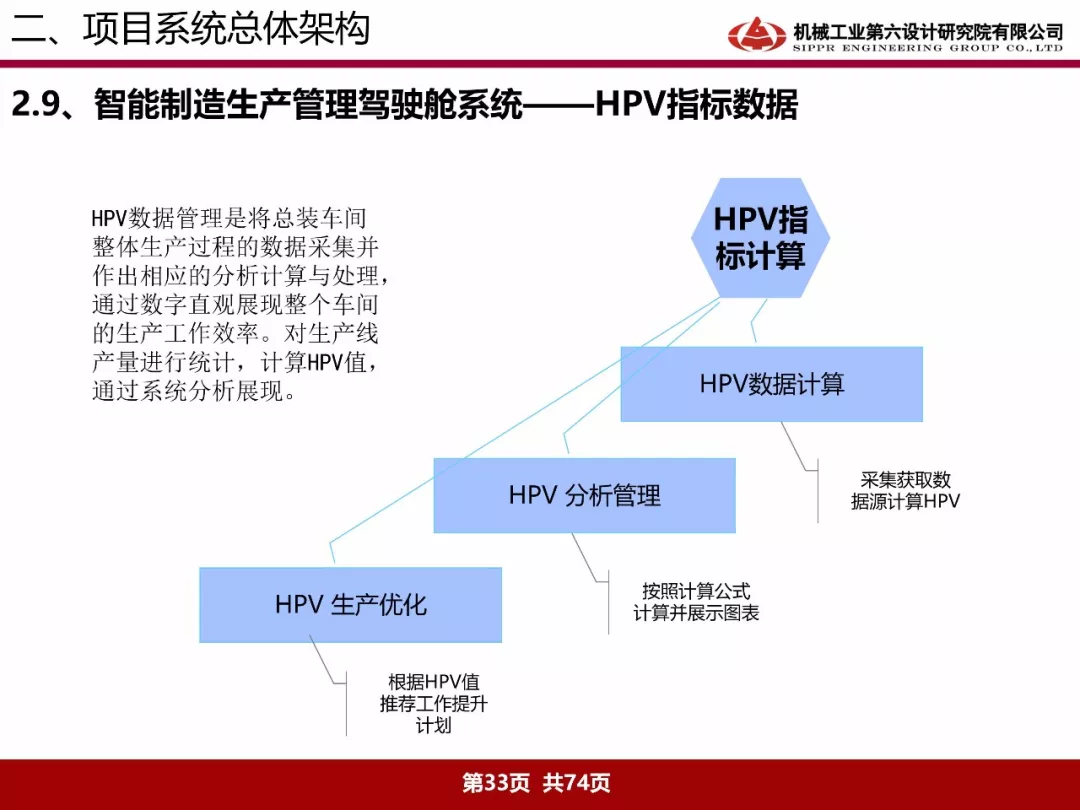 二、项目系统总体架构

机械工业第六设计研究院有限公司
SIPPR ENGINEERING GROUP CO.,LTD

2.9、智能制造生产管理驾驶舱系统——HPV指标数据

HPV数据管理是将总装车间整体生产过程的数据采集并作出相应的分析计算与处理，通过数字直观展现整个车间的生产工作效率。对生产线产量进行统计，计算HPV值，通过系统分析展现。

HPV指标计算

HPV数据计算

采集获取数据源计算HPV

HPV 分析管理

按照计算公式计算并展示图表

HPV 生产优化

根据HPV值推荐工作提升计划

第33页 共74页